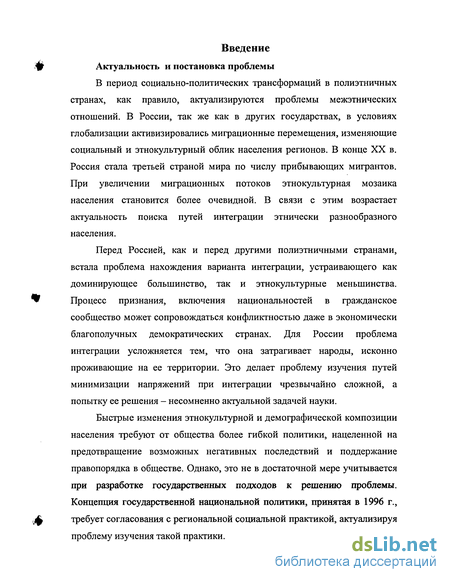 Введение

Актуальность и постановка проблемы

В период социально-политических трансформаций в полиэтничных странах, как правило, актуализируются проблемы межэтнических отношений. В России, так же как в других государствах, в условиях глобализации активизировались миграционные перемещения, изменяющие социальный и этнокультурный облик населения регионов. В конце XX в. Россия стала третьей страной мира по числу прибывающих мигрантов. При увеличении миграционных потоков этнокультурная мозаика населения становится более очевидной. В связи с этим возрастает актуальность поиска путей интеграции этнически разнообразного населения.

Перед Россией, как и перед другими полиэтничными странами, встала проблема нахождения варианта интеграции, устраивающего как доминирующее большинство, так и этнокультурные меньшинства. Процесс признания, включения национальностей в гражданское сообщество может сопровождаться конфликтностью даже в экономически благополучных демократических странах. Для России проблема интеграции усложняется тем, что она затрагивает народы, исконно проживающие на ее территории. Это делает проблему изучения путей минимизации напряжений при интеграции чрезвычайно сложной, а попытку ее решения – несомненно актуальной задачей науки.

Быстрые изменения этнокультурной и демографической композиции населения требуют от общества более гибкой политики, нацеленной на предотвращение возможных негативных последствий и поддержание правопорядка в обществе. Однако, это не в достаточной мере учитывается при разработке государственных подходов к решению проблемы. Концепция государственной национальной политики, принятая в 1996 г., требует согласования с региональной социальной практикой, актуализируя проблему изучения такой практики.

dsLib.net
библиотека диссертаций